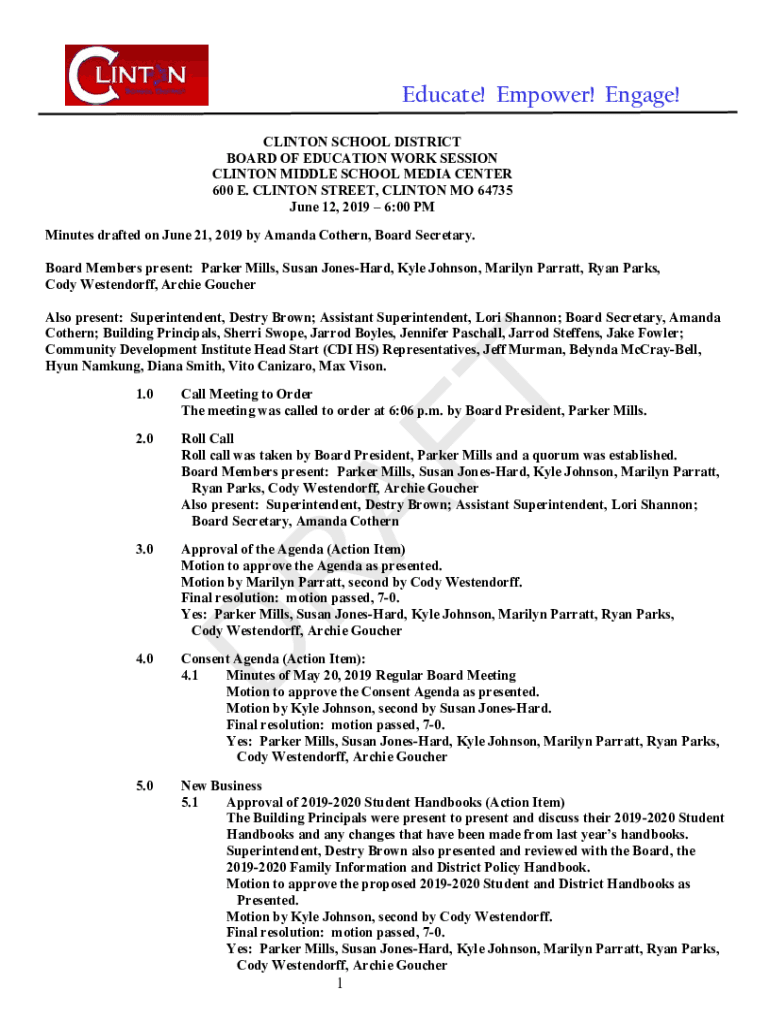 CLINTON

Educate! Empower! Engage!

CLINTON SCHOOL DISTRICT
BOARD OF EDUCATION WORK SESSION
CLINTON MIDDLE SCHOOL MEDIA CENTER
600 E. CLINTON STREET, CLINTON MO 64735
June 12, 2019 – 6:00 PM

Minutes drafted on June 21, 2019 by Amanda Cothern, Board Secretary.

Board Members present: Parker Mills, Susan Jones-Hard, Kyle Johnson, Marilyn Parratt, Ryan Parks, Cody Westendorff, Archie Goucher

Also present: Superintendent, Destry Brown; Assistant Superintendent, Lori Shannon; Board Secretary, Amanda Cothern; Building Principals, Sherri Swope, Jarrod Boyles, Jennifer Paschall, Jarrod Steffens, Jake Fowler; Community Development Institute Head Start (CDI HS) Representatives, Jeff Murman, Belynda McCray-Bell, Hyun Namkung, Diana Smith, Vito Canizaro, Max Vison.

DRAFT

1.0 Call Meeting to Order
The meeting was called to order at 6:06 p.m. by Board President, Parker Mills.

2.0 Roll Call
Roll call was taken by Board President, Parker Mills and a quorum was established.
Board Members present: Parker Mills, Susan Jones-Hard, Kyle Johnson, Marilyn Parratt, Ryan Parks, Cody Westendorff, Archie Goucher
Also present: Superintendent, Destry Brown; Assistant Superintendent, Lori Shannon; Board Secretary, Amanda Cothern

3.0 Approval of the Agenda (Action Item)
Motion to approve the Agenda as presented.
Motion by Marilyn Parratt, second by Cody Westendorff.
Final resolution: motion passed, 7-0.
Yes: Parker Mills, Susan Jones-Hard, Kyle Johnson, Marilyn Parratt, Ryan Parks, Cody Westendorff, Archie Goucher

4.0 Consent Agenda (Action Item):
4.1 Minutes of May 20, 2019 Regular Board Meeting
Motion to approve the Consent Agenda as presented.
Motion by Kyle Johnson, second by Susan Jones-Hard.
Final resolution: motion passed, 7-0.
Yes: Parker Mills, Susan Jones-Hard, Kyle Johnson, Marilyn Parratt, Ryan Parks, Cody Westendorff, Archie Goucher

5.0 New Business
5.1 Approval of 2019-2020 Student Handbooks (Action Item)
The Building Principals were present to present and discuss their 2019-2020 Student Handbooks and any changes that have been made from last year's handbooks.
Superintendent, Destry Brown also presented and reviewed with the Board, the 2019-2020 Family Information and District Policy Handbook.
Motion to approve the proposed 2019-2020 Student and District Handbooks as Presented.
Motion by Kyle Johnson, second by Cody Westendorff.
Final resolution: motion passed, 7-0.
Yes: Parker Mills, Susan Jones-Hard, Kyle Johnson, Marilyn Parratt, Ryan Parks, Cody Westendorff, Archie Goucher

1